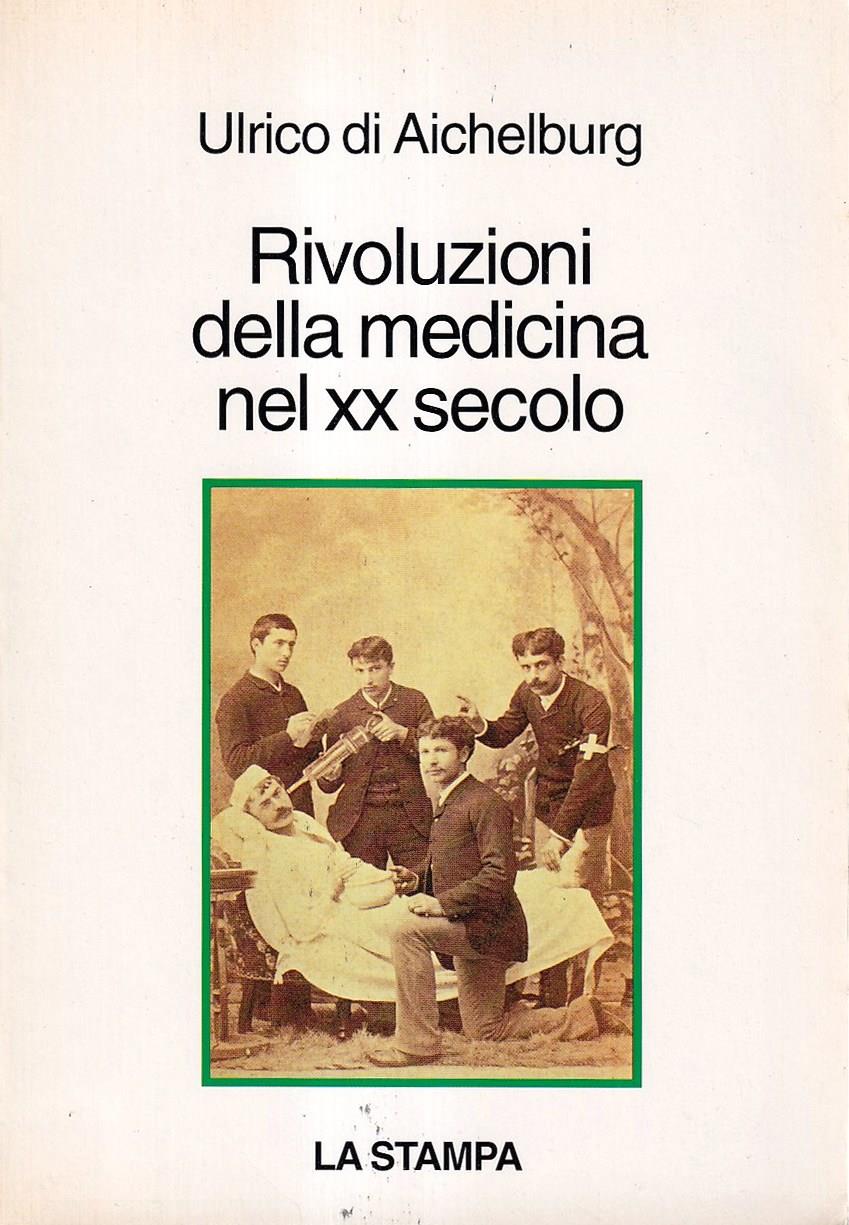 Ulrico di Aichelburg

Rivoluzioni
della medicina
nel xx secolo

LA STAMPA